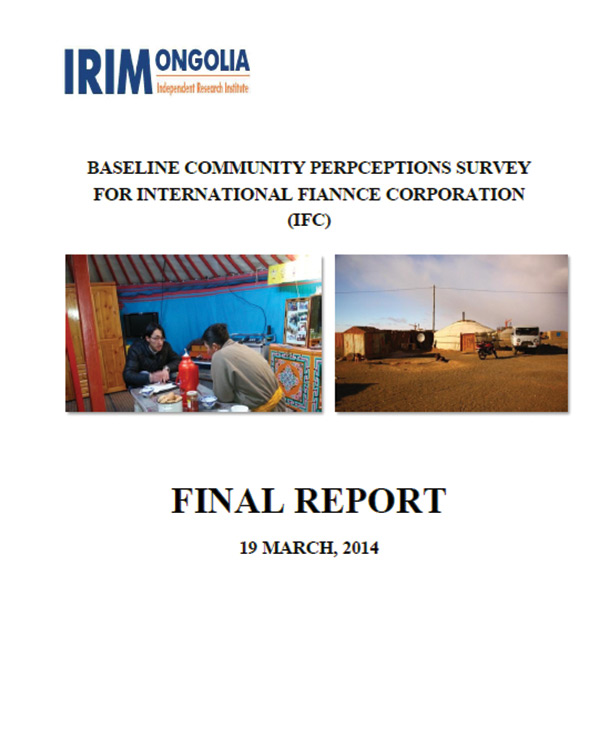 IRIM ONGOLIA
Independent Research Institute

BASELINE COMMUNITY PERPCEPTIONS SURVEY FOR INTERNATIONAL FIANNCE CORPORATION (IFC)

FINAL REPORT

19 MARCH, 2014